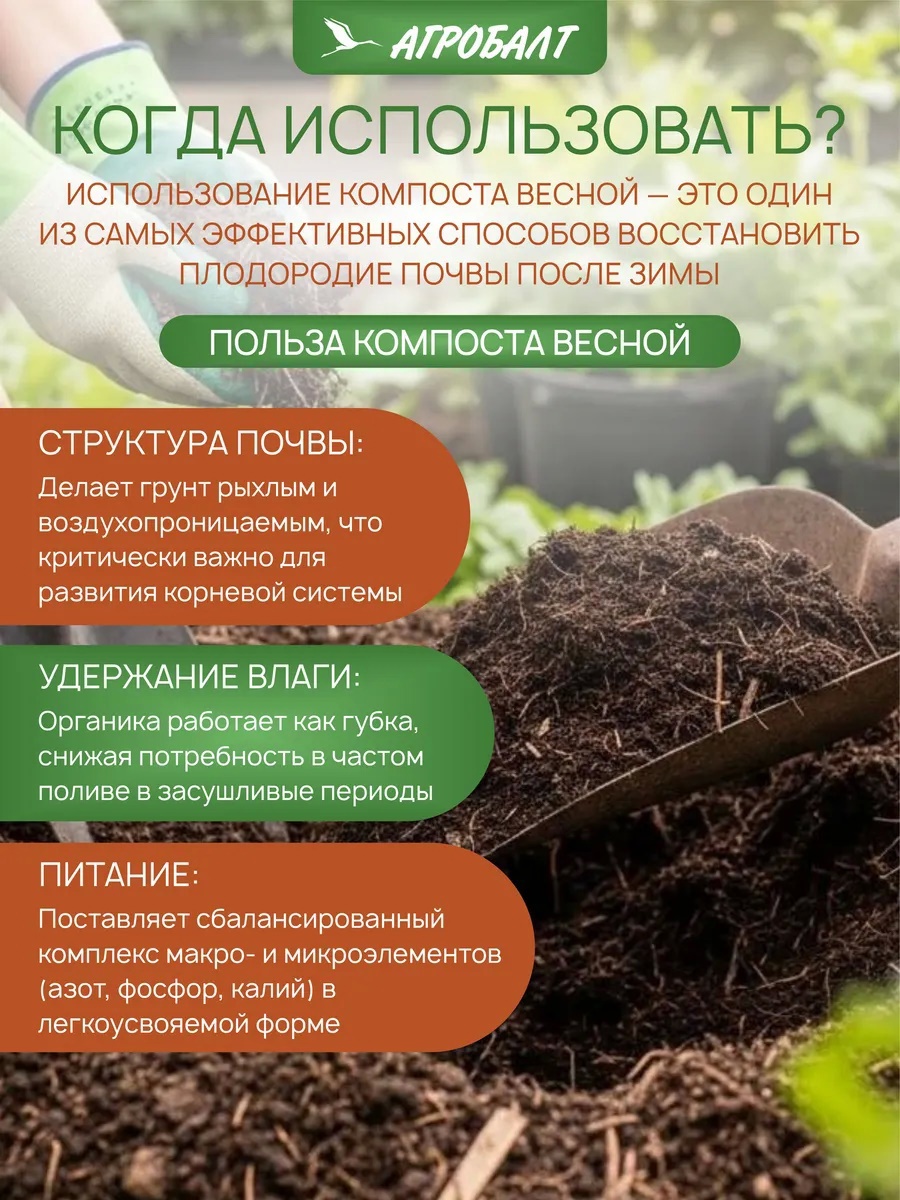 АГРОБАЛТ

КОГДА ИСПОЛЬЗОВАТЬ?

ИСПОЛЬЗОВАНИЕ КОМПОСТА ВЕСНОЙ — ЭТО ОДИН ИЗ САМЫХ ЭФФЕКТИВНЫХ СПОСОБОВ ВОССТАНОВИТЬ ПЛОДОРОДИЕ ПОЧВЫ ПОСЛЕ ЗИМЫ

ПОЛЬЗА КОМПОСТА ВЕСНОЙ

СТРУКТУРА ПОЧВЫ:

Делает грунт рыхлым и воздухопроницаемым, что критически важно для развития корневой системы

УДЕРЖАНИЕ ВЛАГИ:

Органика работает как губка, снижая потребность в частом поливе в засушливые периоды

ПИТАНИЕ:

Поставляет сбалансированный комплекс макро- и микроэлементов (азот, фосфор, калий) в легкоусвояемой форме